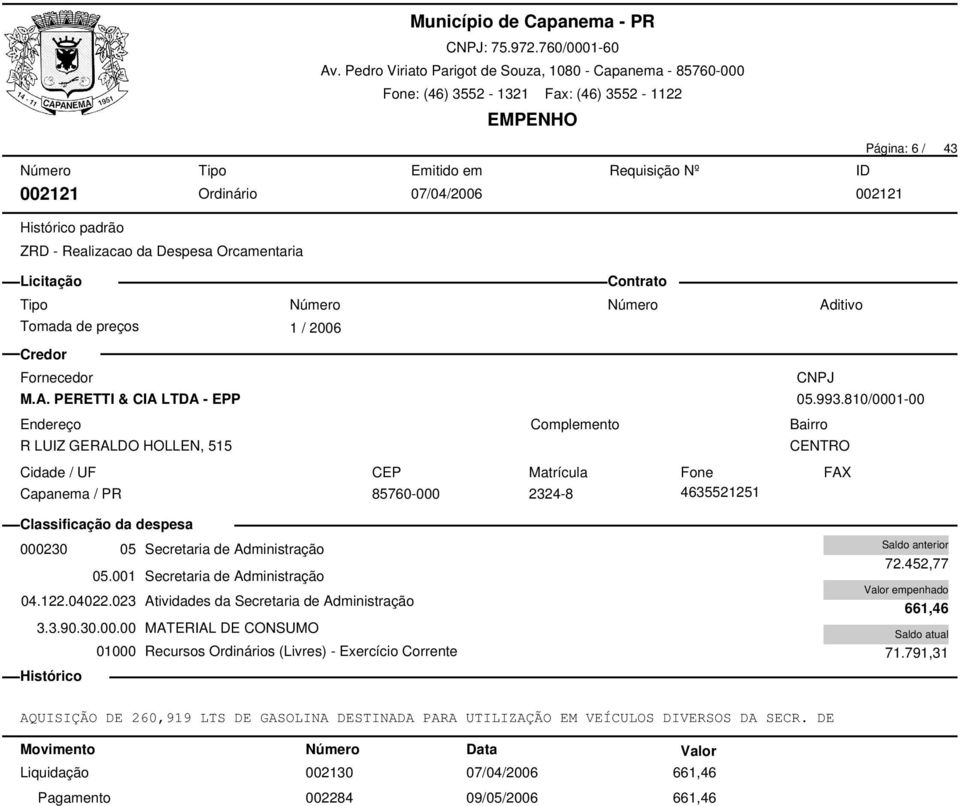 14 - 11 CAPANEMA 1951

Município de Capanema - PR
CNPJ: 75.972.760/0001-60
Av. Pedro Viriato Parigot de Souza, 1080 - Capanema - 85760-000
Fone: (46) 3552 - 1321 Fax: (46) 3552 - 1122
EMPENHO

Página: 6 / 43

| Número | Tipo | Emitido em | Requisição Nº | ID |
|---|---|---|---|---|
| 002121 | Ordinário | 07/04/2006 | | 002121 |

Histórico padrão
ZRD - Realizacao da Despesa Orcamentaria

Licitação
Contrato

| Tipo | Número | Número | Aditivo |
|---|---|---|---|
| Tomada de preços | 1 / 2006 | | |

Credor
Fornecedor
M.A. PERETTI & CIA LTDA - EPP
CNPJ
05.993.810/0001-00
Endereço
R LUIZ GERALDO HOLLEN, 515
Complemento
Bairro
CENTRO

| Cidade / UF | CEP | Matrícula | Fone | FAX |
|---|---|---|---|---|
| Capanema / PR | 85760-000 | 2324-8 | 4635521251 | |

Classificação da despesa
000230 05 Secretaria de Administração
05.001 Secretaria de Administração
04.122.04022.023 Atividades da Secretaria de Administração
3.3.90.30.00.00 MATERIAL DE CONSUMO
01000 Recursos Ordinários (Livres) - Exercício Corrente

Saldo anterior
72.452,77
Valor empenhado
661,46
Saldo atual
71.791,31

Histórico
AQUISIÇÃO DE 260,919 LTS DE GASOLINA DESTINADA PARA UTILIZAÇÃO EM VEÍCULOS DIVERSOS DA SECR. DE

| Movimento | Número | Data | Valor |
|---|---|---|---|
| Liquidação | 002130 | 07/04/2006 | 661,46 |
| Pagamento | 002284 | 09/05/2006 | 661,46 |